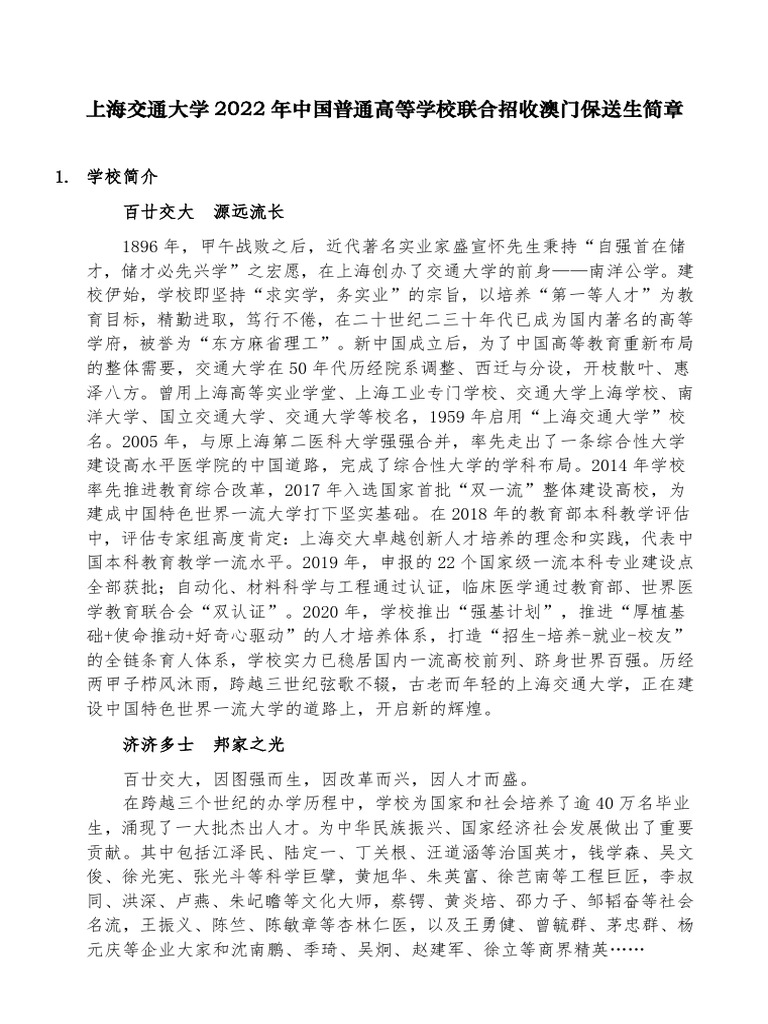 上海交通大学 2022 年中国普通高等学校联合招收澳门保送生简章

1. 学校简介

百廿交大　源远流长

1896 年，甲午战败之后，近代著名实业家盛宣怀先生秉持“自强首在储才，储才必先兴学”之宏愿，在上海创办了交通大学的前身——南洋公学。建校伊始，学校即坚持“求实学，务实业”的宗旨，以培养“第一等人才”为教育目标，精勤进取，笃行不倦，在二十世纪二三十年代已成为国内著名的高等学府，被誉为“东方麻省理工”。新中国成立后，为了中国高等教育重新布局的整体需要，交通大学在 50 年代历经院系调整、西迁与分设，开枝散叶、惠泽八方。曾用上海高等实业学堂、上海工业专门学校、交通大学上海学校、南洋大学、国立交通大学、交通大学等校名，1959 年启用“上海交通大学”校名。2005 年，与原上海第二医科大学强强合并，率先走出了一条综合性大学建设高水平医学院的中国道路，完成了综合性大学的学科布局。2014 年学校率先推进教育综合改革，2017 年入选国家首批“双一流”整体建设高校，为建成中国特色世界一流大学打下坚实基础。在 2018 年的教育部本科教学评估中，评估专家组高度肯定：上海交大卓越创新人才培养的理念和实践，代表中国本科教育教学一流水平。2019 年，申报的 22 个国家级一流本科专业建设点全部获批；自动化、材料科学与工程通过认证，临床医学通过教育部、世界医学教育联合会“双认证”。2020 年，学校推出“强基计划”，推进“厚植基础+使命推动+好奇心驱动”的人才培养体系，打造“招生-培养-就业-校友”的全链条育人体系，学校实力已稳居国内一流高校前列、跻身世界百强。历经两甲子栉风沐雨，跨越三世纪弦歌不辍，古老而年轻的上海交通大学，正在建设中国特色世界一流大学的道路上，开启新的辉煌。

济济多士　邦家之光

百廿交大，因图强而生，因改革而兴，因人才而盛。

在跨越三个世纪的办学历程中，学校为国家和社会培养了逾 40 万名毕业生，涌现了一大批杰出人才。为中华民族振兴、国家经济社会发展做出了重要贡献。其中包括江泽民、陆定一、丁关根、汪道涵等治国英才，钱学森、吴文俊、徐光宪、张光斗等科学巨擘，黄旭华、朱英富、徐芑南等工程巨匠，李叔同、洪深、卢燕、朱屺瞻等文化大师，蔡锷、黄炎培、邵力子、邹韬奋等社会名流，王振义、陈竺、陈敏章等杏林仁医，以及王勇健、曾毓群、茅忠群、杨元庆等企业大家和沈南鹏、季琦、吴炯、赵建军、徐立等商界精英……